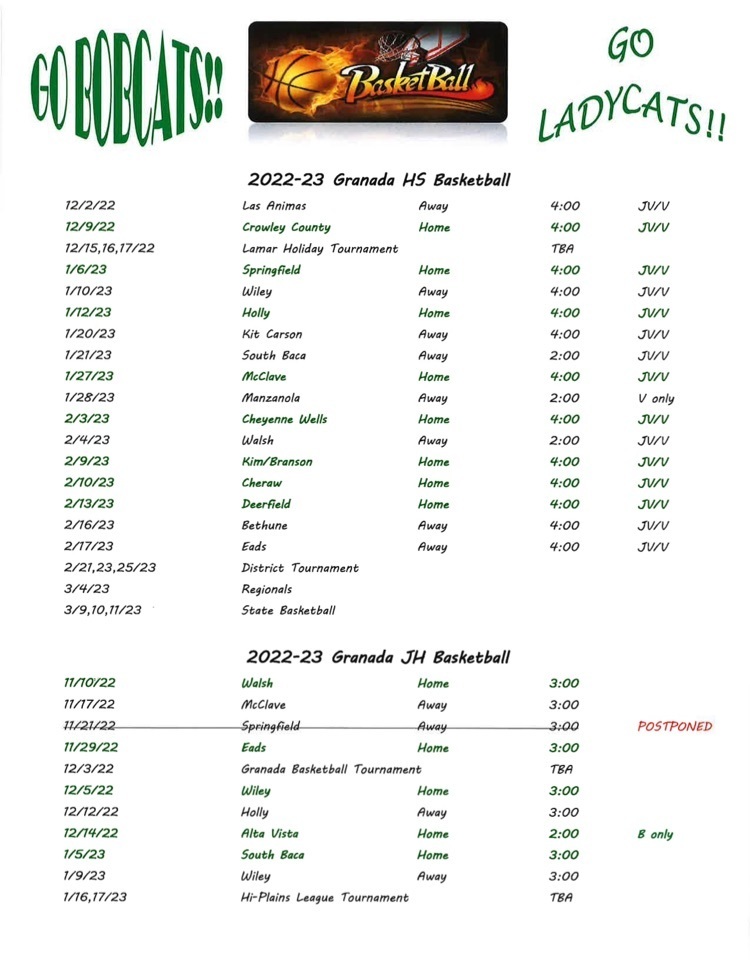 GO BOBCATS!!

BasketBall

GO LADYCATS!!

2022-23 Granada HS Basketball

| | | | | |
|---|---|---|---|---|
| 12/2/22 | Las Animas | Away | 4:00 | JV/V |
| 12/9/22 | Crowley County | Home | 4:00 | JV/V |
| 12/15,16,17/22 | Lamar Holiday Tournament | | TBA | |
| 1/6/23 | Springfield | Home | 4:00 | JV/V |
| 1/10/23 | Wiley | Away | 4:00 | JV/V |
| 1/12/23 | Holly | Home | 4:00 | JV/V |
| 1/20/23 | Kit Carson | Away | 4:00 | JV/V |
| 1/21/23 | South Baca | Away | 2:00 | JV/V |
| 1/27/23 | McClave | Home | 4:00 | JV/V |
| 1/28/23 | Manzanola | Away | 2:00 | V only |
| 2/3/23 | Cheyenne Wells | Home | 4:00 | JV/V |
| 2/4/23 | Walsh | Away | 2:00 | JV/V |
| 2/9/23 | Kim/Branson | Home | 4:00 | JV/V |
| 2/10/23 | Cheraw | Home | 4:00 | JV/V |
| 2/13/23 | Deerfield | Home | 4:00 | JV/V |
| 2/16/23 | Bethune | Away | 4:00 | JV/V |
| 2/17/23 | Eads | Away | 4:00 | JV/V |
| 2/21,23,25/23 | District Tournament | | | |
| 3/4/23 | Regionals | | | |
| 3/9,10,11/23 | State Basketball | | | |

2022-23 Granada JH Basketball

| | | | | |
|---|---|---|---|---|
| 11/10/22 | Walsh | Home | 3:00 | |
| 11/17/22 | McClave | Away | 3:00 | |
| 11/21/22 | Springfield | Away | 3:00 | POSTPONED |
| 11/29/22 | Eads | Home | 3:00 | |
| 12/3/22 | Granada Basketball Tournament | | TBA | |
| 12/5/22 | Wiley | Home | 3:00 | |
| 12/12/22 | Holly | Away | 3:00 | |
| 12/14/22 | Alta Vista | Home | 2:00 | B only |
| 1/5/23 | South Baca | Home | 3:00 | |
| 1/9/23 | Wiley | Away | 3:00 | |
| 1/16,17/23 | Hi-Plains League Tournament | | TBA | |